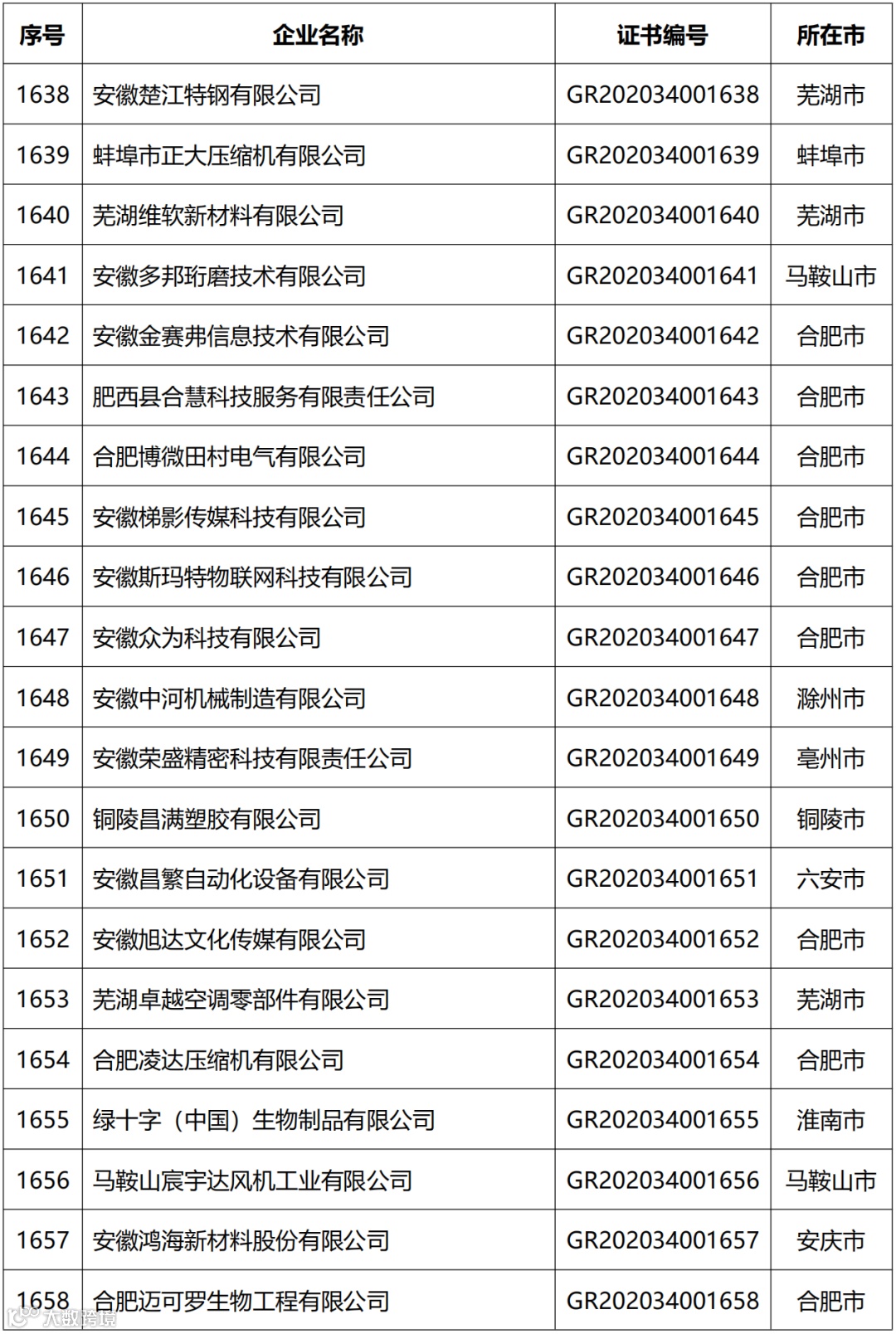 | 序号 | 企业名称 | 证书编号 | 所在市 |
|---|---|---|---|
| 1638 | 安徽楚江特钢有限公司 | GR202034001638 | 芜湖市 |
| 1639 | 蚌埠市正大压缩机有限公司 | GR202034001639 | 蚌埠市 |
| 1640 | 芜湖维软新材料有限公司 | GR202034001640 | 芜湖市 |
| 1641 | 安徽多邦珩磨技术有限公司 | GR202034001641 | 马鞍山市 |
| 1642 | 安徽金赛弗信息技术有限公司 | GR202034001642 | 合肥市 |
| 1643 | 肥西县合慧科技服务有限责任公司 | GR202034001643 | 合肥市 |
| 1644 | 合肥博微田村电气有限公司 | GR202034001644 | 合肥市 |
| 1645 | 安徽梯影传媒科技有限公司 | GR202034001645 | 合肥市 |
| 1646 | 安徽斯玛特物联网科技有限公司 | GR202034001646 | 合肥市 |
| 1647 | 安徽众为科技有限公司 | GR202034001647 | 合肥市 |
| 1648 | 安徽中河机械制造有限公司 | GR202034001648 | 滁州市 |
| 1649 | 安徽荣盛精密科技有限责任公司 | GR202034001649 | 亳州市 |
| 1650 | 铜陵昌满塑胶有限公司 | GR202034001650 | 铜陵市 |
| 1651 | 安徽昌繁自动化设备有限公司 | GR202034001651 | 六安市 |
| 1652 | 安徽旭达文化传媒有限公司 | GR202034001652 | 合肥市 |
| 1653 | 芜湖卓越空调零部件有限公司 | GR202034001653 | 芜湖市 |
| 1654 | 合肥凌达压缩机有限公司 | GR202034001654 | 合肥市 |
| 1655 | 绿十字（中国）生物制品有限公司 | GR202034001655 | 淮南市 |
| 1656 | 马鞍山宸宇达风机工业有限公司 | GR202034001656 | 马鞍山市 |
| 1657 | 安徽鸿海新材料股份有限公司 | GR202034001657 | 安庆市 |
| 1658 | 合肥迈可罗生物工程有限公司 | GR202034001658 | 合肥市 |

大数跨境